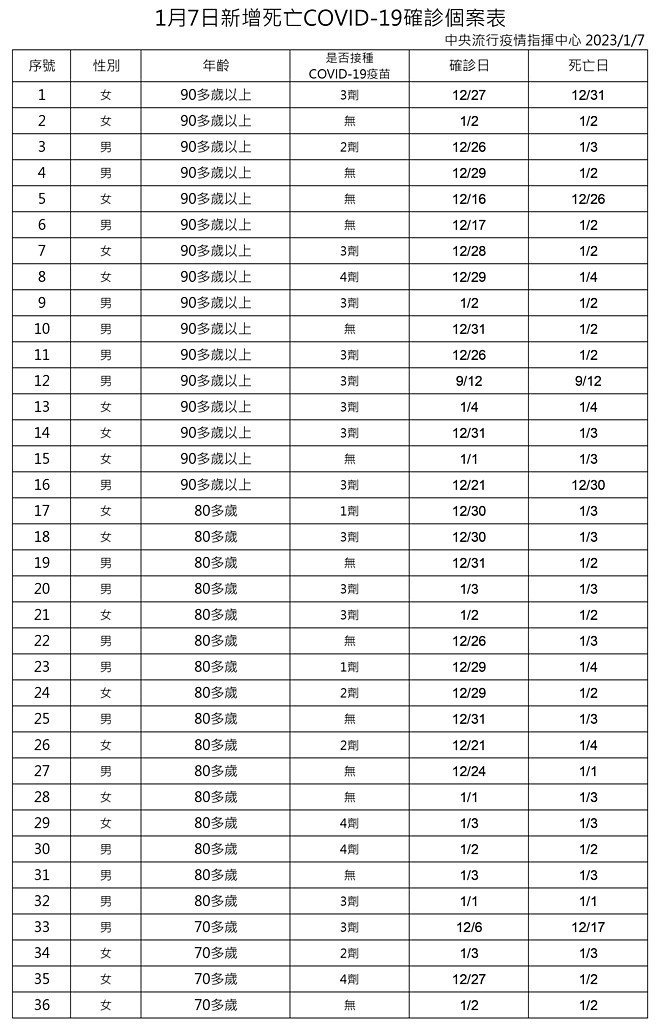 1月7日新增死亡COVID-19確診個案表

中央流行疫情指揮中心 2023/1/7

| 序號 | 性別 | 年齡 | 是否接種 COVID-19疫苗 | 確診日 | 死亡日 |
|---|---|---|---|---|---|
| 1 | 女 | 90多歲以上 | 3劑 | 12/27 | 12/31 |
| 2 | 女 | 90多歲以上 | 無 | 1/2 | 1/2 |
| 3 | 男 | 90多歲以上 | 2劑 | 12/26 | 1/3 |
| 4 | 男 | 90多歲以上 | 無 | 12/29 | 1/2 |
| 5 | 女 | 90多歲以上 | 無 | 12/16 | 12/26 |
| 6 | 男 | 90多歲以上 | 無 | 12/17 | 1/2 |
| 7 | 女 | 90多歲以上 | 3劑 | 12/28 | 1/2 |
| 8 | 女 | 90多歲以上 | 4劑 | 12/29 | 1/4 |
| 9 | 男 | 90多歲以上 | 3劑 | 1/2 | 1/2 |
| 10 | 男 | 90多歲以上 | 無 | 12/31 | 1/2 |
| 11 | 男 | 90多歲以上 | 3劑 | 12/26 | 1/2 |
| 12 | 男 | 90多歲以上 | 3劑 | 9/12 | 9/12 |
| 13 | 女 | 90多歲以上 | 3劑 | 1/4 | 1/4 |
| 14 | 女 | 90多歲以上 | 3劑 | 12/31 | 1/3 |
| 15 | 女 | 90多歲以上 | 無 | 1/1 | 1/3 |
| 16 | 男 | 90多歲以上 | 3劑 | 12/21 | 12/30 |
| 17 | 女 | 80多歲 | 1劑 | 12/30 | 1/3 |
| 18 | 女 | 80多歲 | 3劑 | 12/30 | 1/3 |
| 19 | 男 | 80多歲 | 無 | 12/31 | 1/2 |
| 20 | 男 | 80多歲 | 3劑 | 1/3 | 1/3 |
| 21 | 女 | 80多歲 | 3劑 | 1/2 | 1/2 |
| 22 | 男 | 80多歲 | 無 | 12/26 | 1/3 |
| 23 | 男 | 80多歲 | 1劑 | 12/29 | 1/4 |
| 24 | 女 | 80多歲 | 2劑 | 12/29 | 1/2 |
| 25 | 男 | 80多歲 | 無 | 12/31 | 1/3 |
| 26 | 女 | 80多歲 | 2劑 | 12/21 | 1/4 |
| 27 | 男 | 80多歲 | 無 | 12/24 | 1/1 |
| 28 | 女 | 80多歲 | 無 | 1/1 | 1/3 |
| 29 | 女 | 80多歲 | 4劑 | 1/3 | 1/3 |
| 30 | 男 | 80多歲 | 4劑 | 1/2 | 1/2 |
| 31 | 男 | 80多歲 | 無 | 1/3 | 1/3 |
| 32 | 男 | 80多歲 | 3劑 | 1/1 | 1/1 |
| 33 | 男 | 70多歲 | 3劑 | 12/6 | 12/17 |
| 34 | 女 | 70多歲 | 2劑 | 1/3 | 1/3 |
| 35 | 女 | 70多歲 | 4劑 | 12/27 | 1/2 |
| 36 | 女 | 70多歲 | 無 | 1/2 | 1/2 |